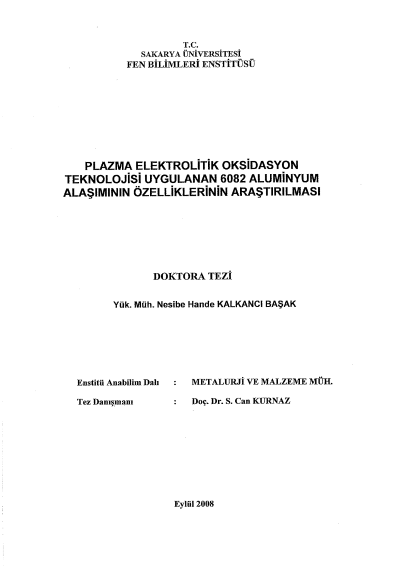 T.C.
SAKARYA ÜNİVERSİTESİ
FEN BİLİMLERİ ENSTİTÜSÜ

PLAZMA ELEKTROLİTİK OKSİDASYON TEKNOLOJİSİ UYGULANAN 6082 ALUMİNYUM ALAŞIMININ ÖZELLİKLERİNİN ARAŞTIRILMASI

DOKTORA TEZİ

Yük. Müh. Nesibe Hande KALKANCI BAŞAK

Enstitü Anabilim Dalı : METALURJİ VE MALZEME MÜH.

Tez Danışmanı : Doç. Dr. S. Can KURNAZ

Eylül 2008